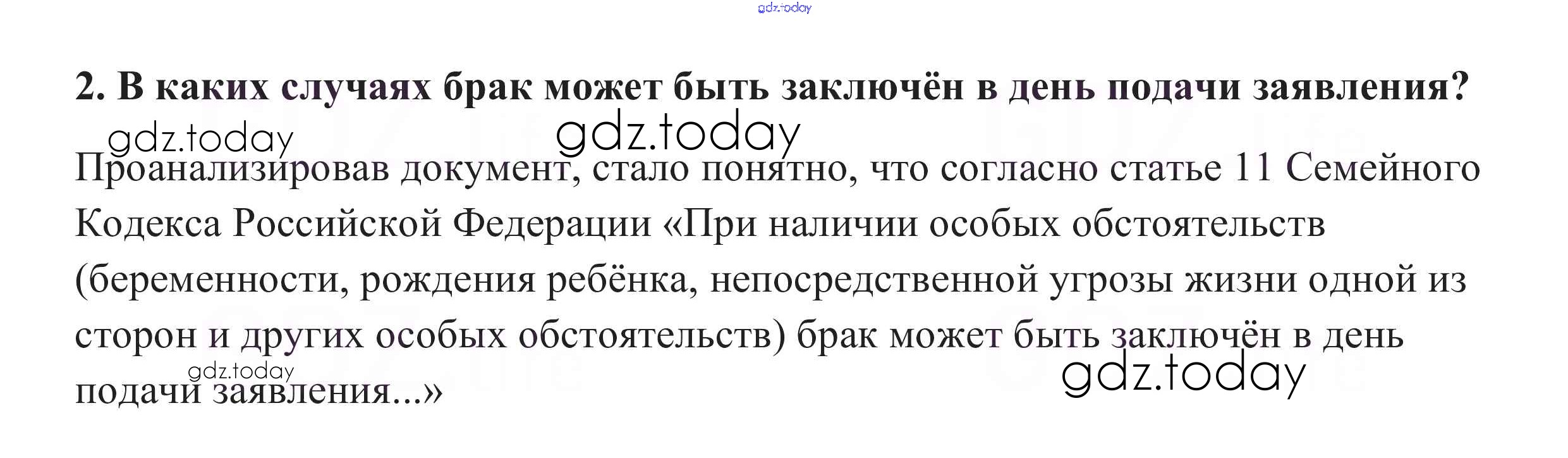 2. В каких случаях брак может быть заключён в день подачи заявления?

Проанализировав документ, стало понятно, что согласно статье 11 Семейного Кодекса Российской Федерации «При наличии особых обстоятельств (беременности, рождения ребёнка, непосредственной угрозы жизни одной из сторон и других особых обстоятельств) брак может быть заключён в день подачи заявления...»

gdz.today